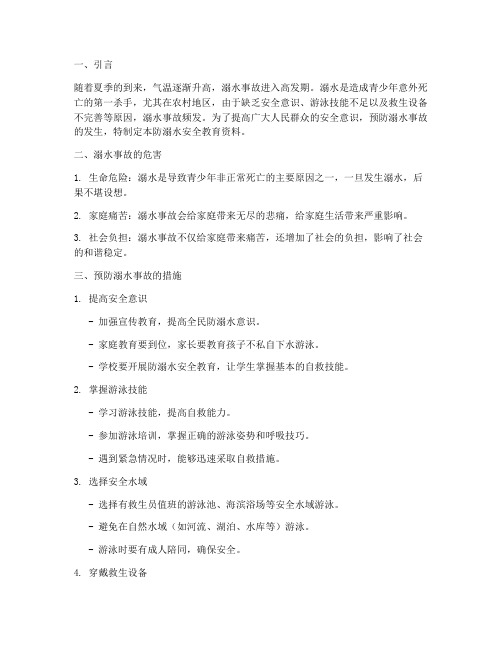 一、引言

随着夏季的到来，气温逐渐升高，溺水事故进入高发期。溺水是造成青少年意外死亡的第一杀手，尤其在农村地区，由于缺乏安全意识、游泳技能不足以及救生设备不完善等原因，溺水事故频发。为了提高广大人民群众的安全意识，预防溺水事故的发生，特制定本防溺水安全教育资料。

二、溺水事故的危害

1. 生命危险：溺水是导致青少年非正常死亡的主要原因之一，一旦发生溺水，后果不堪设想。

2. 家庭痛苦：溺水事故会给家庭带来无尽的悲痛，给家庭生活带来严重影响。

3. 社会负担：溺水事故不仅给家庭带来痛苦，还增加了社会的负担，影响了社会的和谐稳定。

三、预防溺水事故的措施

1. 提高安全意识

- 加强宣传教育，提高全民防溺水意识。

- 家庭教育要到位，家长要教育孩子不私自下水游泳。

- 学校要开展防溺水安全教育，让学生掌握基本的自救技能。

2. 掌握游泳技能

- 学习游泳技能，提高自救能力。

- 参加游泳培训，掌握正确的游泳姿势和呼吸技巧。

- 遇到紧急情况时，能够迅速采取自救措施。

3. 选择安全水域

- 选择有救生员值班的游泳池、海滨浴场等安全水域游泳。

- 避免在自然水域（如河流、湖泊、水库等）游泳。

- 游泳时要有成人陪同，确保安全。

4. 穿戴救生设备